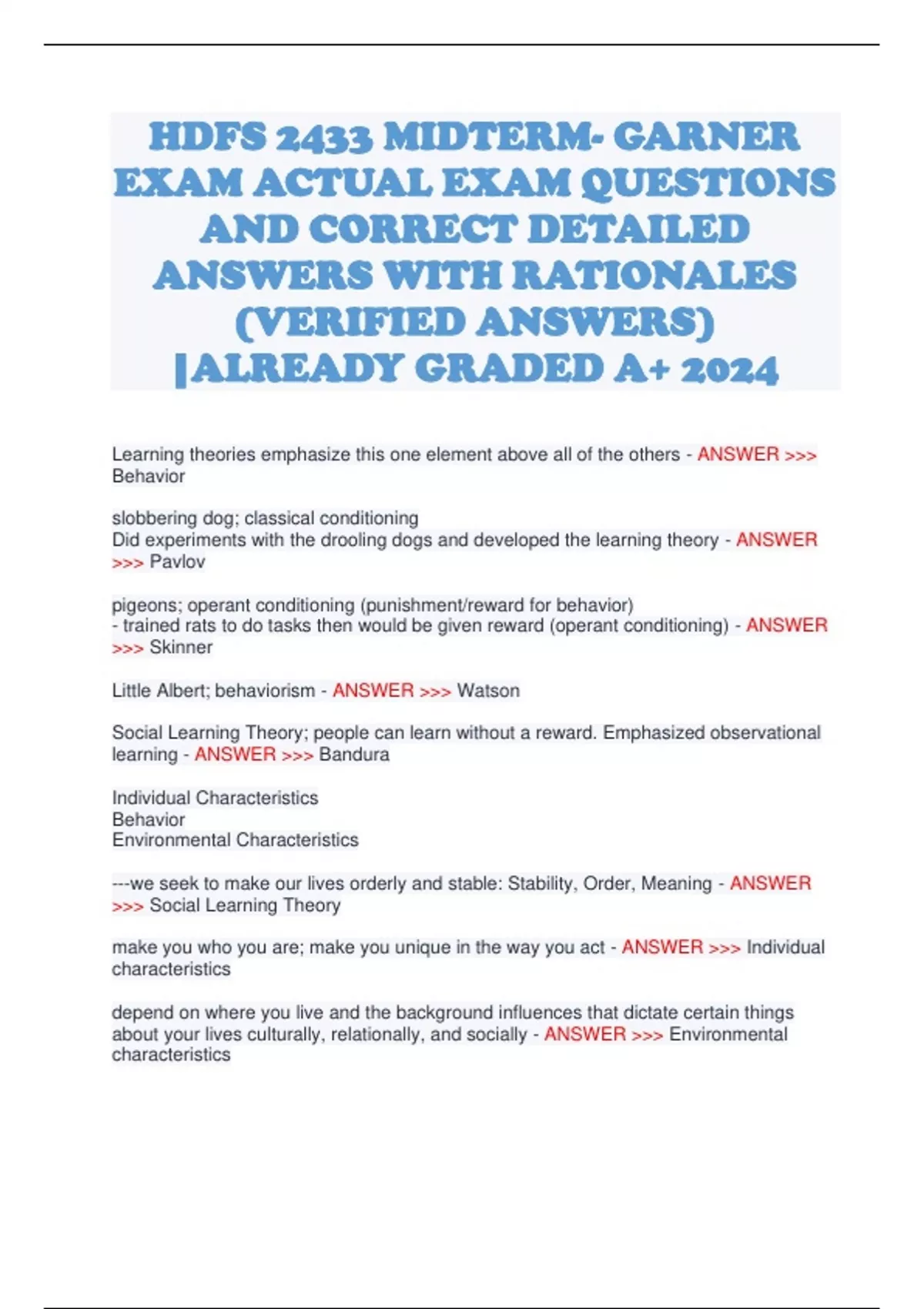 HDFS 2433 MIDTERM- GARNER EXAM ACTUAL EXAM QUESTIONS AND CORRECT DETAILED ANSWERS WITH RATIONALES (VERIFIED ANSWERS) |ALREADY GRADED A+ 2024

Learning theories emphasize this one element above all of the others - ANSWER >>> Behavior

slobbering dog; classical conditioning
Did experiments with the drooling dogs and developed the learning theory - ANSWER >>> Pavlov

pigeons; operant conditioning (punishment/reward for behavior)
- trained rats to do tasks then would be given reward (operant conditioning) - ANSWER >>> Skinner

Little Albert; behaviorism - ANSWER >>> Watson

Social Learning Theory; people can learn without a reward. Emphasized observational learning - ANSWER >>> Bandura

Individual Characteristics
Behavior
Environmental Characteristics

---we seek to make our lives orderly and stable: Stability, Order, Meaning - ANSWER >>> Social Learning Theory

make you who you are; make you unique in the way you act - ANSWER >>> Individual characteristics

depend on where you live and the background influences that dictate certain things about your lives culturally, relationally, and socially - ANSWER >>> Environmental characteristics